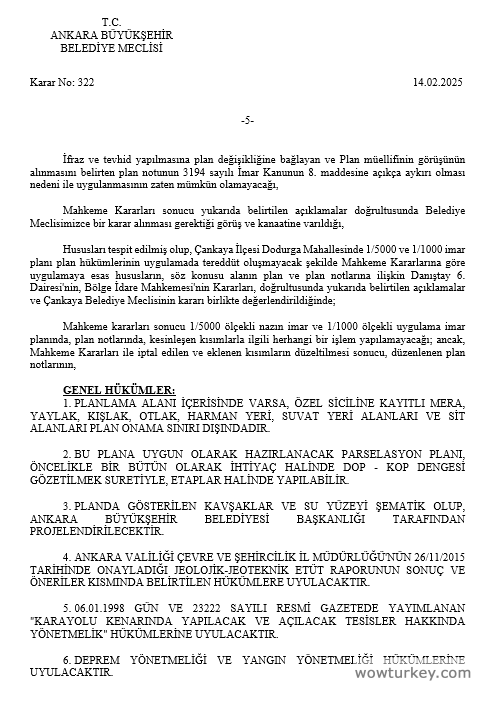 T.C.
ANKARA BÜYÜKŞEHİR
BELEDİYE MECLİSİ

Karar No: 322

14.02.2025

-5-

İfraz ve tevhid yapılmasına plan değişikliğine bağlayan ve Plan müellifinin görüşünün alınmasını belirten plan notunun 3194 sayılı İmar Kanunun 8. maddesine açıkça aykırı olması nedeni ile uygulanmasının zaten mümkün olamayacağı,

Mahkeme Kararları sonucu yukarıda belirtilen açıklamalar doğrultusunda Belediye Meclisimizce bir karar alınması gerektiği görüş ve kanaatine varıldığı,

Hususları tespit edilmiş olup, Çankaya İlçesi Dodurga Mahallesinde 1/5000 ve 1/1000 imar planı plan hükümlerinin uygulamada tereddüt oluşmayacak şekilde Mahkeme Kararlarına göre uygulamaya esas hususların, söz konusu alanın plan ve plan notlarına ilişkin Danıştay 6. Dairesi'nin, Bölge İdare Mahkemesi'nin Kararları, doğrultusunda yukarıda belirtilen açıklamalar ve Çankaya Belediye Meclisinin kararı birlikte değerlendirildiğinde;

Mahkeme kararları sonucu 1/5000 ölçekli nazım imar ve 1/1000 ölçekli uygulama imar planında, plan notlarında, kesinleşen kısımlarla ilgili herhangi bir işlem yapılamayacağı; ancak, Mahkeme Kararları ile iptal edilen ve eklenen kısımların düzeltilmesi sonucu, düzenlenen plan notlarının,

GENEL HÜKÜMLER:
1. PLANLAMA ALANI İÇERİSİNDE VARSA, ÖZEL SİCİLİNE KAYITLI MERA, YAYLAK, KIŞLAK, OTLAK, HARMAN YERİ, SUVAT YERİ ALANLARI VE SİT ALANLARI PLAN ONAMA SINIRI DIŞINDADIR.

2. BU PLANA UYGUN OLARAK HAZIRLANACAK PARSELASYON PLANI, ÖNCELİKLE BİR BÜTÜN OLARAK İHTİYAÇ HALİNDE DOP - KOP DENGESİ GÖZETİLMEK SURETİYLE, ETAPLAR HALİNDE YAPILABİLİR.

3. PLANDA GÖSTERİLEN KAVŞAKLAR VE SU YÜZEYİ ŞEMATİK OLUP, ANKARA BÜYÜKŞEHİR BELEDİYESİ BAŞKANLIĞI TARAFINDAN PROJELENDİRİLECEKTİR.

4. ANKARA VALİLİĞİ ÇEVRE VE ŞEHİRCİLİK İL MÜDÜRLÜĞÜ'NÜN 26/11/2015 TARİHİNDE ONAYLADIĞI JEOLOJİK-JEOTEKNİK ETÜT RAPORUNUN SONUÇ VE ÖNERİLER KISMINDA BELİRTİLEN HÜKÜMLERE UYULACAKTIR.

5. 06.01.1998 GÜN VE 23222 SAYILI RESMİ GAZETEDE YAYIMLANAN "KARAYOLU KENARINDA YAPILACAK VE AÇILACAK TESİSLER HAKKINDA YÖNETMELİK" HÜKÜMLERİNE UYULACAKTIR.

6. DEPREM YÖNETMELİĞİ VE YANGIN YÖNETMELİĞİ HÜKÜMLERİNE UYULACAKTIR.

wowturkey.com